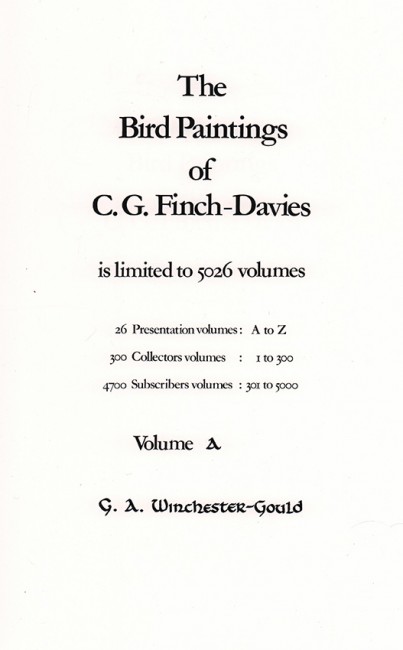 The Bird Paintings of C. G. Finch-Davies

is limited to 5026 volumes

26 Presentation volumes : A to Z

300 Collectors volumes : 1 to 300

4700 Subscribers volumes : 301 to 5000

Volume A

G. A. Winchester-Gould